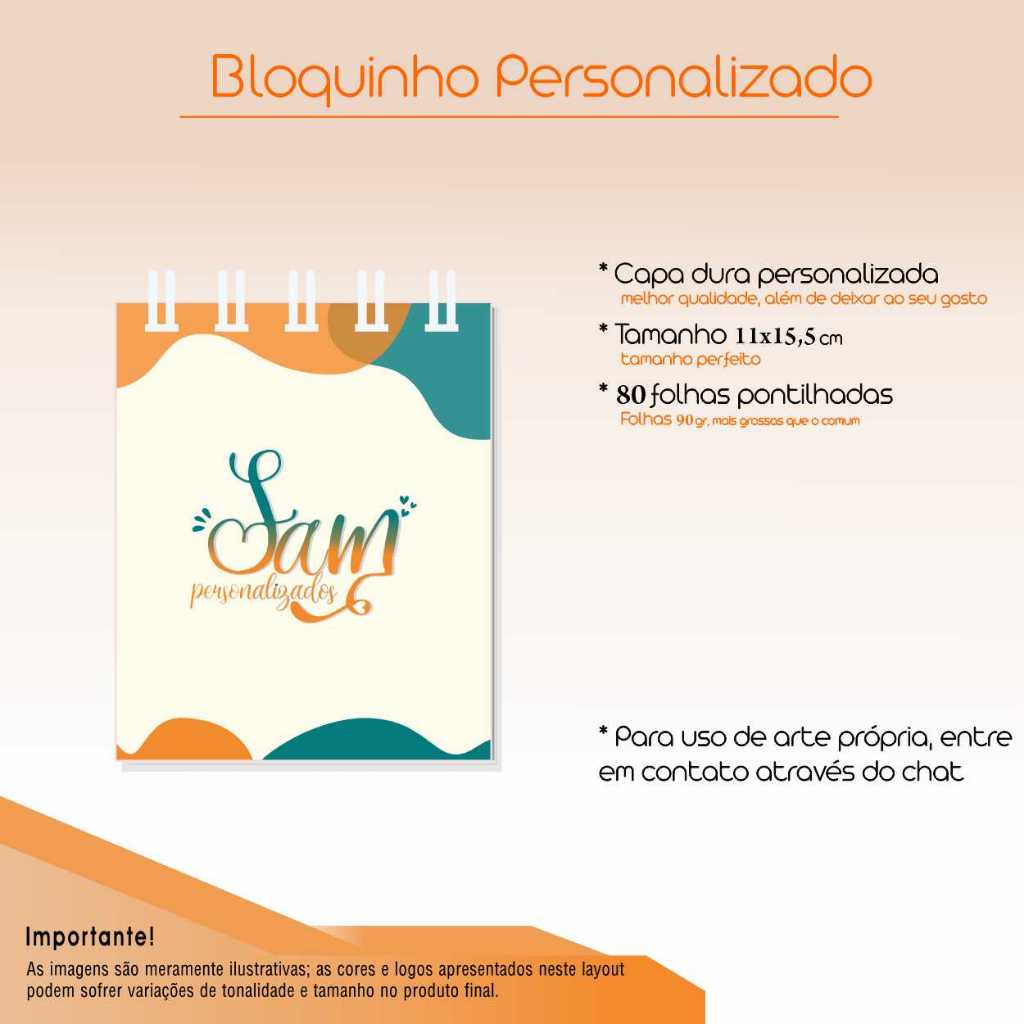 Bloquinho Personalizado

Sam
personalizados

* Capa dura personalizada
melhor qualidade, além de deixar ao seu gosto

* Tamanho 11x15,5 cm
tamanho perfeito

* 80 folhas pontilhadas
Folhas 90 gr, mais grossas que o comum

* Para uso de arte própria, entre em contato através do chat

Importante!
As imagens são meramente ilustrativas; as cores e logos apresentados neste layout podem sofrer variações de tonalidade e tamanho no produto final.